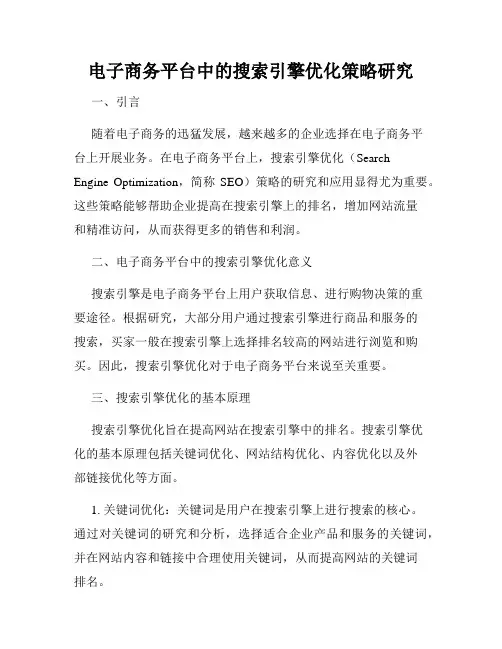 电子商务平台中的搜索引擎优化策略研究

一、引言

随着电子商务的迅猛发展，越来越多的企业选择在电子商务平台上开展业务。在电子商务平台上，搜索引擎优化（Search Engine Optimization，简称 SEO）策略的研究和应用显得尤为重要。这些策略能够帮助企业提高在搜索引擎上的排名，增加网站流量和精准访问，从而获得更多的销售和利润。

二、电子商务平台中的搜索引擎优化意义

搜索引擎是电子商务平台上用户获取信息、进行购物决策的重要途径。根据研究，大部分用户通过搜索引擎进行商品和服务的搜索，买家一般在搜索引擎上选择排名较高的网站进行浏览和购买。因此，搜索引擎优化对于电子商务平台来说至关重要。

三、搜索引擎优化的基本原理

搜索引擎优化旨在提高网站在搜索引擎中的排名。搜索引擎优化的基本原理包括关键词优化、网站结构优化、内容优化以及外部链接优化等方面。

1. 关键词优化：关键词是用户在搜索引擎上进行搜索的核心。通过对关键词的研究和分析，选择适合企业产品和服务的关键词，并在网站内容和链接中合理使用关键词，从而提高网站的关键词排名。